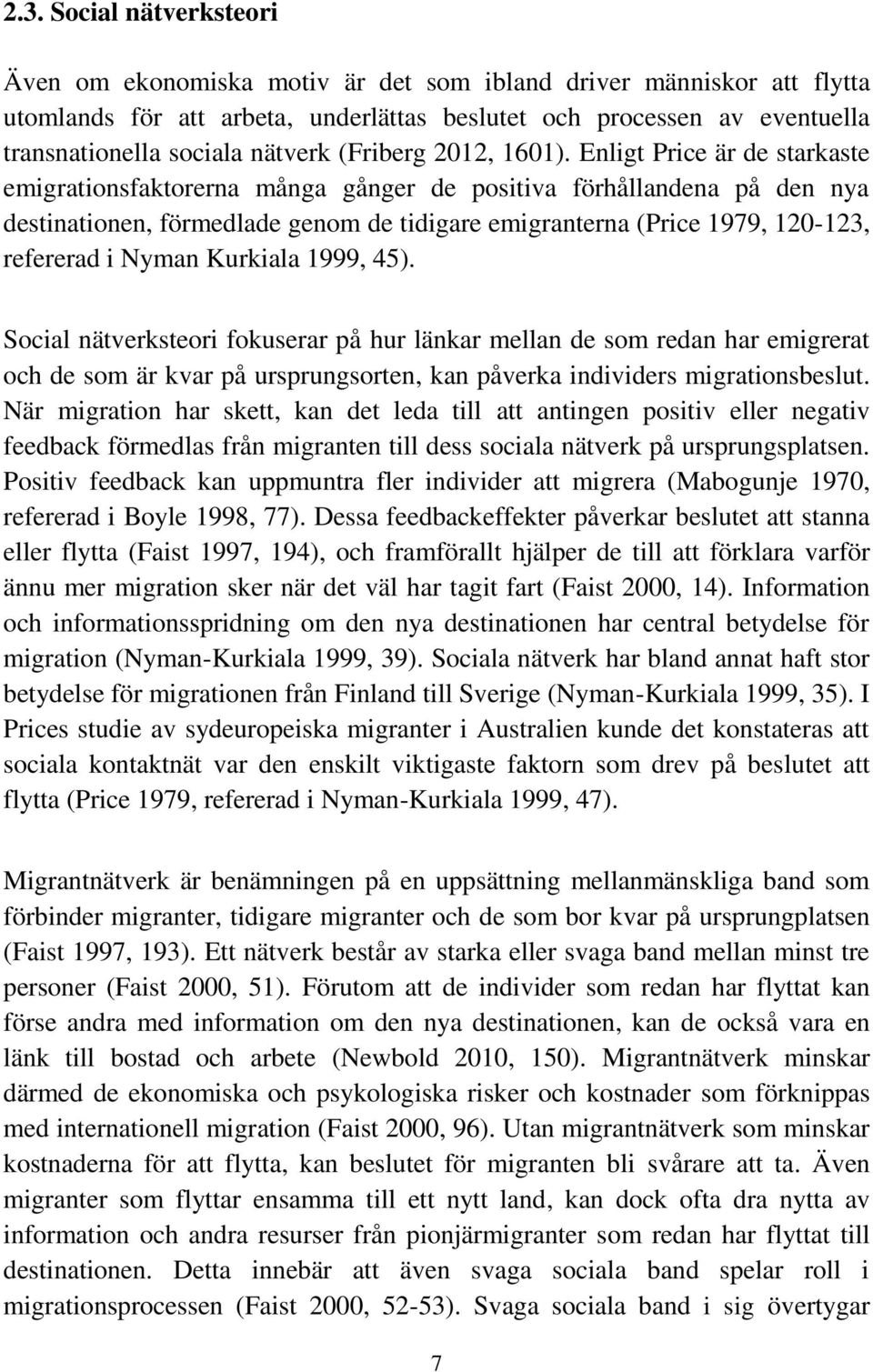 2.3. Social nätverksteori

Även om ekonomiska motiv är det som ibland driver människor att flytta utomlands för att arbeta, underlättas beslutet och processen av eventuella transnationella sociala nätverk (Friberg 2012, 1601). Enligt Price är de starkaste emigrationsfaktorerna många gånger de positiva förhållandena på den nya destinationen, förmedlade genom de tidigare emigranterna (Price 1979, 120-123, refererad i Nyman Kurkiala 1999, 45).

Social nätverksteori fokuserar på hur länkar mellan de som redan har emigrerat och de som är kvar på ursprungsorten, kan påverka individers migrationsbeslut. När migration har skett, kan det leda till att antingen positiv eller negativ feedback förmedlas från migranten till dess sociala nätverk på ursprungsplatsen. Positiv feedback kan uppmuntra fler individer att migrera (Mabogunje 1970, refererad i Boyle 1998, 77). Dessa feedbackeffekter påverkar beslutet att stanna eller flytta (Faist 1997, 194), och framförallt hjälper de till att förklara varför ännu mer migration sker när det väl har tagit fart (Faist 2000, 14). Information och informationsspridning om den nya destinationen har central betydelse för migration (Nyman-Kurkiala 1999, 39). Sociala nätverk har bland annat haft stor betydelse för migrationen från Finland till Sverige (Nyman-Kurkiala 1999, 35). I Prices studie av sydeuropeiska migranter i Australien kunde det konstateras att sociala kontaktnät var den enskilt viktigaste faktorn som drev på beslutet att flytta (Price 1979, refererad i Nyman-Kurkiala 1999, 47).

Migrantnätverk är benämningen på en uppsättning mellanmänskliga band som förbinder migranter, tidigare migranter och de som bor kvar på ursprungplatsen (Faist 1997, 193). Ett nätverk består av starka eller svaga band mellan minst tre personer (Faist 2000, 51). Förutom att de individer som redan har flyttat kan förse andra med information om den nya destinationen, kan de också vara en länk till bostad och arbete (Newbold 2010, 150). Migrantnätverk minskar därmed de ekonomiska och psykologiska risker och kostnader som förknippas med internationell migration (Faist 2000, 96). Utan migrantnätverk som minskar kostnaderna för att flytta, kan beslutet för migranten bli svårare att ta. Även migranter som flyttar ensamma till ett nytt land, kan dock ofta dra nytta av information och andra resurser från pionjärmigranter som redan har flyttat till destinationen. Detta innebär att även svaga sociala band spelar roll i migrationsprocessen (Faist 2000, 52-53). Svaga sociala band i sig övertygar

7